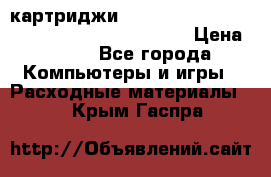 картриджи

Цена

Все города

Компьютеры и игры

Расходные материалы

Крым Гаспра

http://Объявлений.сайт